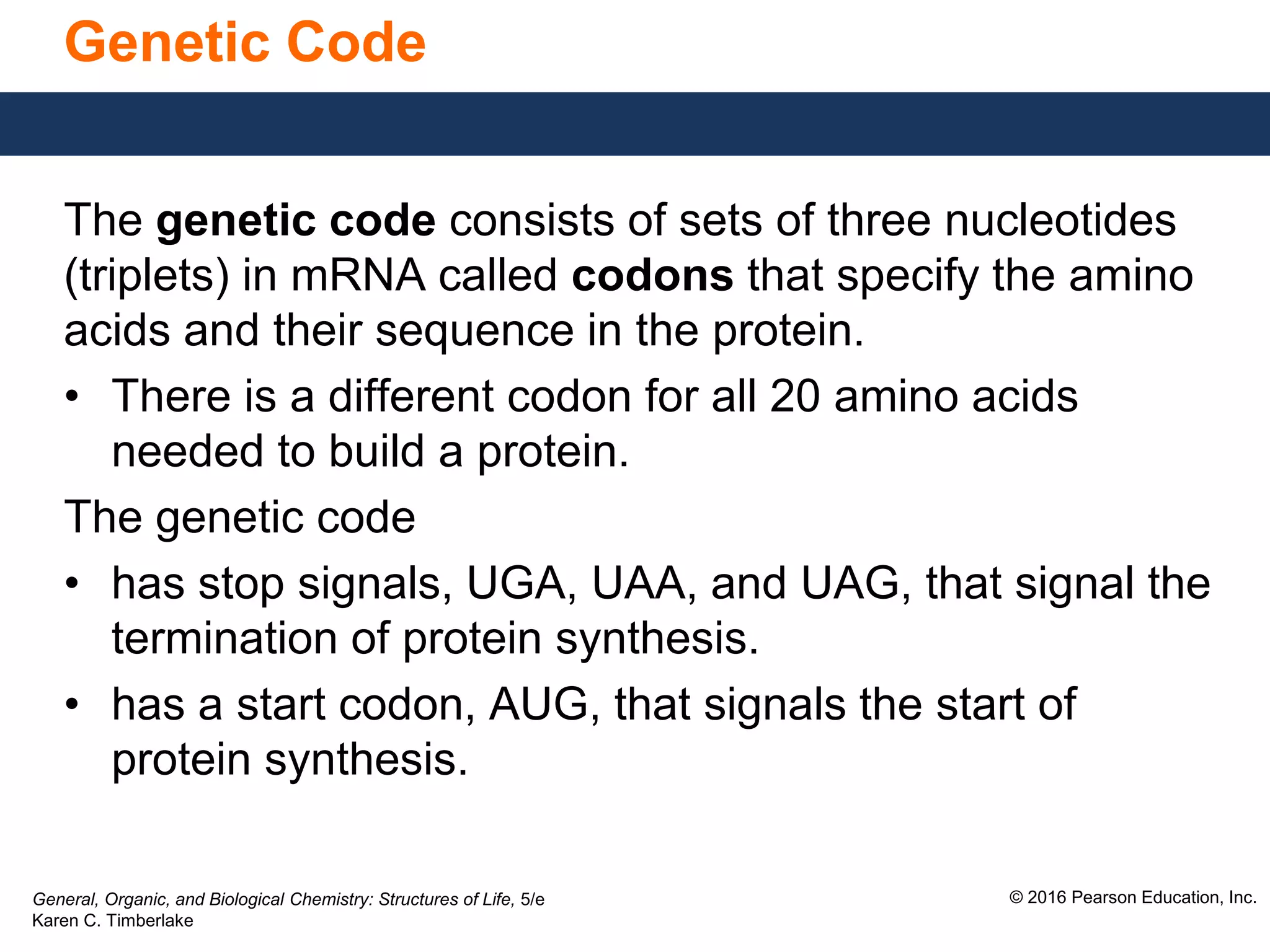 Genetic Code

The genetic code consists of sets of three nucleotides (triplets) in mRNA called codons that specify the amino acids and their sequence in the protein.

• There is a different codon for all 20 amino acids needed to build a protein.

The genetic code

• has stop signals, UGA, UAA, and UAG, that signal the termination of protein synthesis.
• has a start codon, AUG, that signals the start of protein synthesis.

General, Organic, and Biological Chemistry: Structures of Life, 5/e
Karen C. Timberlake

© 2016 Pearson Education, Inc.